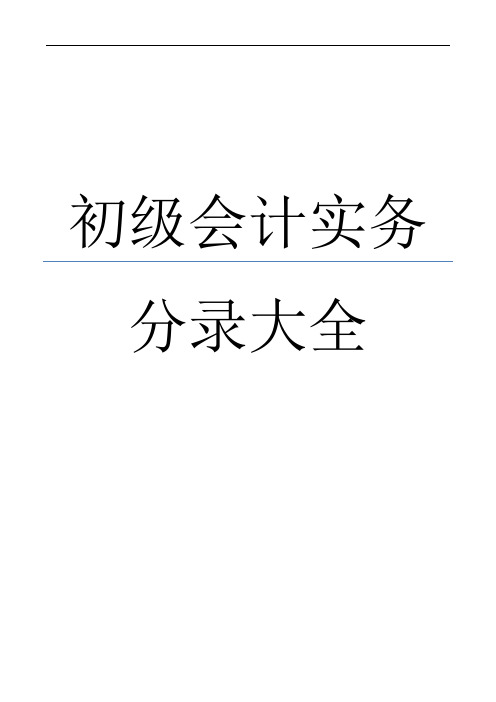 初级会计实务

分录大全